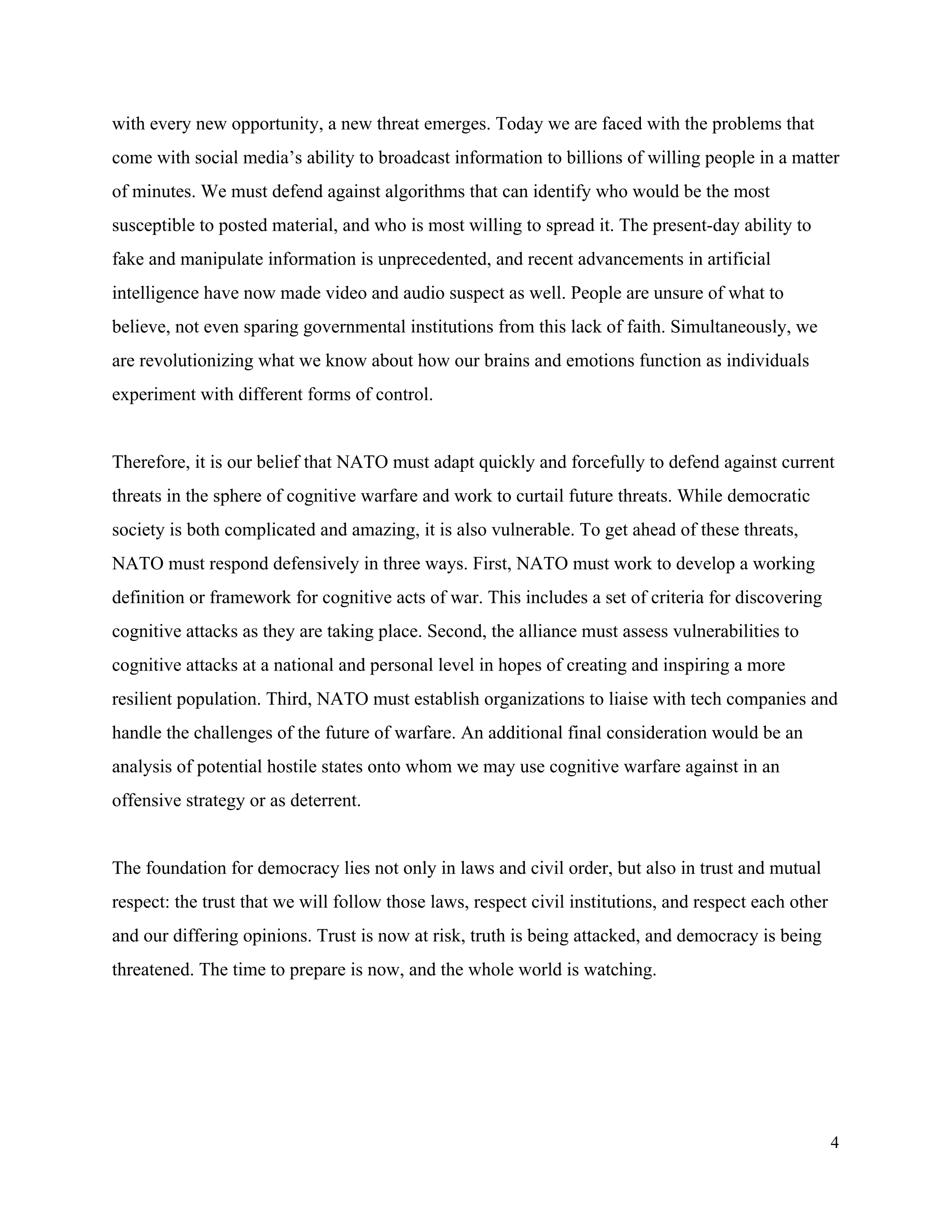 with every new opportunity, a new threat emerges. Today we are faced with the problems that come with social media’s ability to broadcast information to billions of willing people in a matter of minutes. We must defend against algorithms that can identify who would be the most susceptible to posted material, and who is most willing to spread it. The present-day ability to fake and manipulate information is unprecedented, and recent advancements in artificial intelligence have now made video and audio suspect as well. People are unsure of what to believe, not even sparing governmental institutions from this lack of faith. Simultaneously, we are revolutionizing what we know about how our brains and emotions function as individuals experiment with different forms of control.

Therefore, it is our belief that NATO must adapt quickly and forcefully to defend against current threats in the sphere of cognitive warfare and work to curtail future threats. While democratic society is both complicated and amazing, it is also vulnerable. To get ahead of these threats, NATO must respond defensively in three ways. First, NATO must work to develop a working definition or framework for cognitive acts of war. This includes a set of criteria for discovering cognitive attacks as they are taking place. Second, the alliance must assess vulnerabilities to cognitive attacks at a national and personal level in hopes of creating and inspiring a more resilient population. Third, NATO must establish organizations to liaise with tech companies and handle the challenges of the future of warfare. An additional final consideration would be an analysis of potential hostile states onto whom we may use cognitive warfare against in an offensive strategy or as deterrent.

The foundation for democracy lies not only in laws and civil order, but also in trust and mutual respect: the trust that we will follow those laws, respect civil institutions, and respect each other and our differing opinions. Trust is now at risk, truth is being attacked, and democracy is being threatened. The time to prepare is now, and the whole world is watching.

4